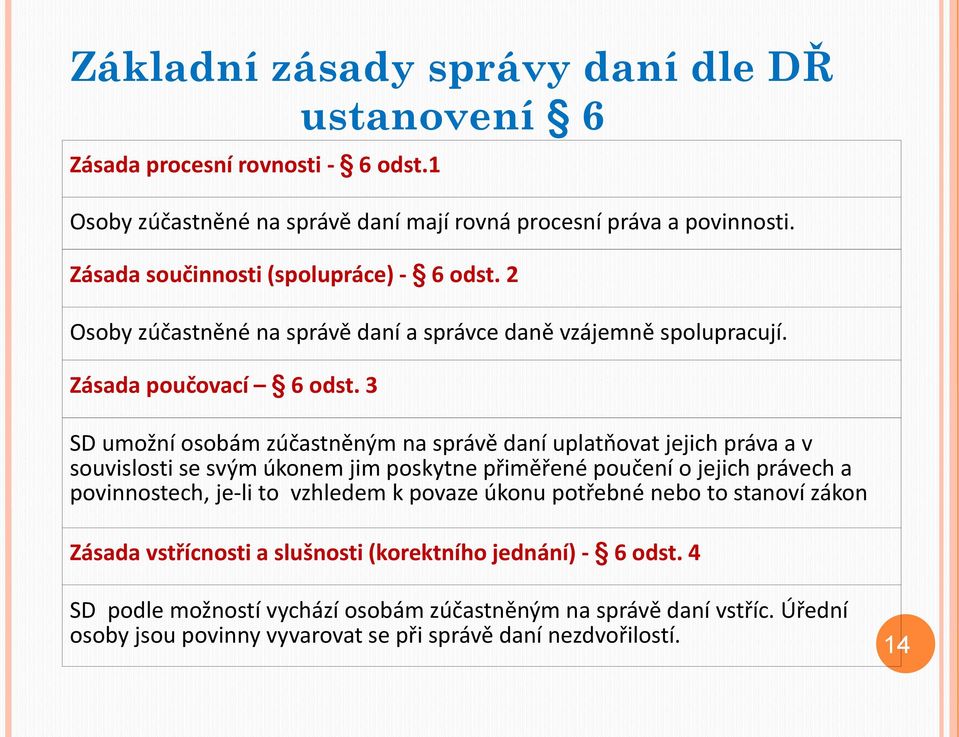 Základní zásady správy daní dle DŘ ustanovení § 6

| Zásada procesní rovnosti - § 6 odst.1 |
|---|
| Osoby zúčastněné na správě daní mají rovná procesní práva a povinnosti. |
| Zásada součinnosti (spolupráce) - § 6 odst. 2 |
| Osoby zúčastněné na správě daní a správce daně vzájemně spolupracují. |
| Zásada poučovací – § 6 odst. 3 |
| SD umožní osobám zúčastněným na správě daní uplatňovat jejich práva a v souvislosti se svým úkonem jim poskytne přiměřené poučení o jejich právech a povinnostech, je-li to vzhledem k povaze úkonu potřebné nebo to stanoví zákon |
| Zásada vstřícnosti a slušnosti (korektního jednání) - § 6 odst. 4 |
| SD podle možností vychází osobám zúčastněným na správě daní vstříc. Úřední osoby jsou povinny vyvarovat se při správě daní nezdvořilostí. |

14